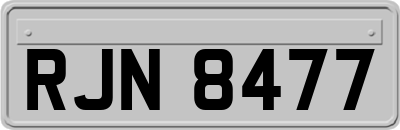 RJN 8477